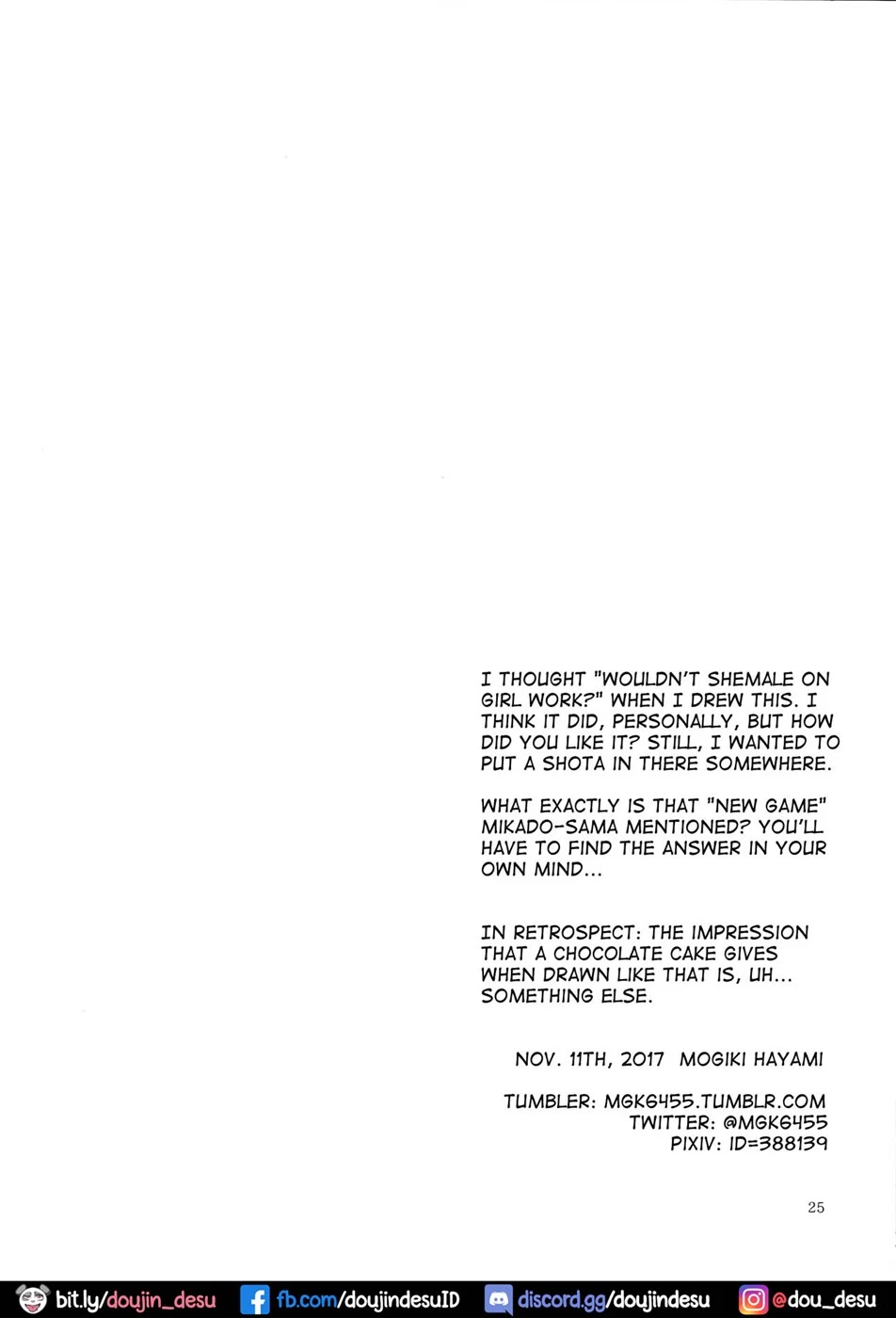 I THOUGHT "WOULDN'T SHEMALE ON GIRL WORK?" WHEN I DREW THIS. I THINK IT DID, PERSONALLY, BUT HOW DID YOU LIKE IT? STILL, I WANTED TO PUT A SHOTA IN THERE SOMEWHERE.

WHAT EXACTLY IS THAT "NEW GAME" MIKADO-SAMA MENTIONED? YOU'LL HAVE TO FIND THE ANSWER IN YOUR OWN MIND...

IN RETROSPECT: THE IMPRESSION THAT A CHOCOLATE CAKE GIVES WHEN DRAWN LIKE THAT IS, UH... SOMETHING ELSE.

NOV. 11TH, 2017 MOGIKI HAYAMI

TUMBLER: MGK6455.TUMBLR.COM
TWITTER: @MGK6455
PIXIV: ID=388139

25

bit.ly/doujin_desu fb.com/doujindesuID discord.gg/doujindesu @dou_desu